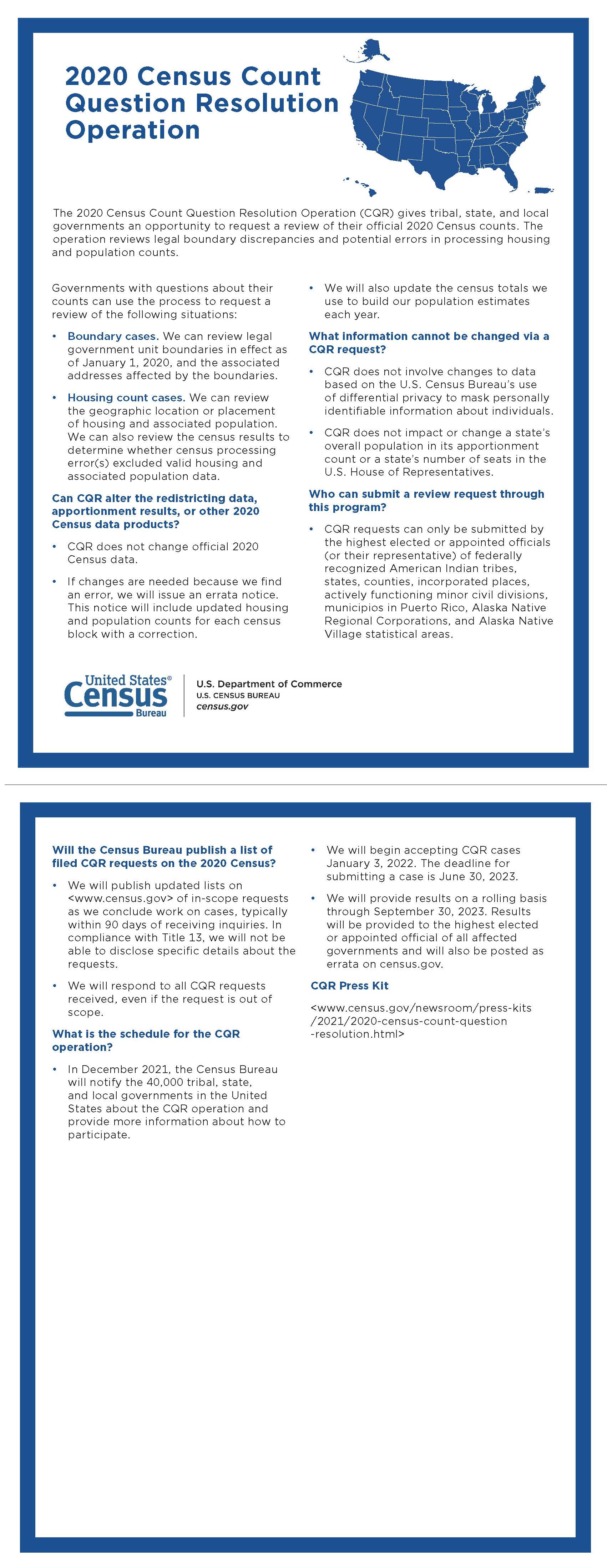 2020 Census Count Question Resolution Operation

The 2020 Census Count Question Resolution Operation (CQR) gives tribal, state, and local governments an opportunity to request a review of their official 2020 Census counts. The operation reviews legal boundary discrepancies and potential errors in processing housing and population counts.

Governments with questions about their counts can use the process to request a review of the following situations:

• Boundary cases. We can review legal government unit boundaries in effect as of January 1, 2020, and the associated addresses affected by the boundaries.

• Housing count cases. We can review the geographic location or placement of housing and associated population. We can also review the census results to determine whether census processing error(s) excluded valid housing and associated population data.

Can CQR alter the redistricting data, apportionment results, or other 2020 Census data products?

• CQR does not change official 2020 Census data.

• If changes are needed because we find an error, we will issue an errata notice. This notice will include updated housing and population counts for each census block with a correction.

• We will also update the census totals we use to build our population estimates each year.

What information cannot be changed via a CQR request?

• CQR does not involve changes to data based on the U.S. Census Bureau's use of differential privacy to mask personally identifiable information about individuals.

• CQR does not impact or change a state's overall population in its apportionment count or a state's number of seats in the U.S. House of Representatives.

Who can submit a review request through this program?

• CQR requests can only be submitted by the highest elected or appointed officials (or their representative) of federally recognized American Indian tribes, states, counties, incorporated places, actively functioning minor civil divisions, municipios in Puerto Rico, Alaska Native Regional Corporations, and Alaska Native Village statistical areas.

United States® Census Bureau
U.S. Department of Commerce
U.S. CENSUS BUREAU
census.gov

Will the Census Bureau publish a list of filed CQR requests on the 2020 Census?

• We will publish updated lists on <www.census.gov> of in-scope requests as we conclude work on cases, typically within 90 days of receiving inquiries. In compliance with Title 13, we will not be able to disclose specific details about the requests.

• We will respond to all CQR requests received, even if the request is out of scope.

What is the schedule for the CQR operation?

• In December 2021, the Census Bureau will notify the 40,000 tribal, state, and local governments in the United States about the CQR operation and provide more information about how to participate.

• We will begin accepting CQR cases January 3, 2022. The deadline for submitting a case is June 30, 2023.

• We will provide results on a rolling basis through September 30, 2023. Results will be provided to the highest elected or appointed official of all affected governments and will also be posted as errata on census.gov.

CQR Press Kit

<www.census.gov/newsroom/press-kits/2021/2020-census-count-question-resolution.html>